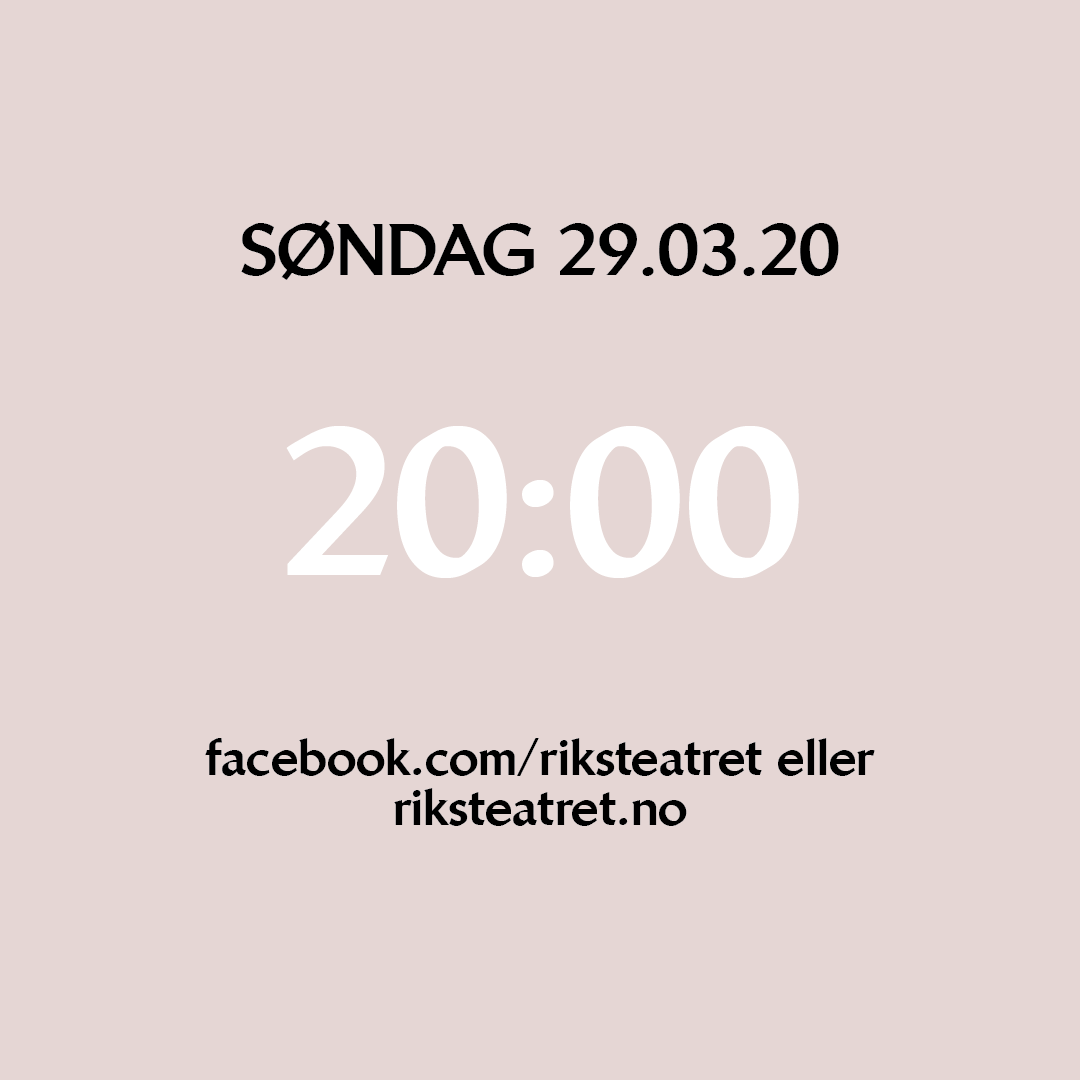 SØNDAG 29.03.20

20:00

facebook.com/riksteatret eller riksteatret.no